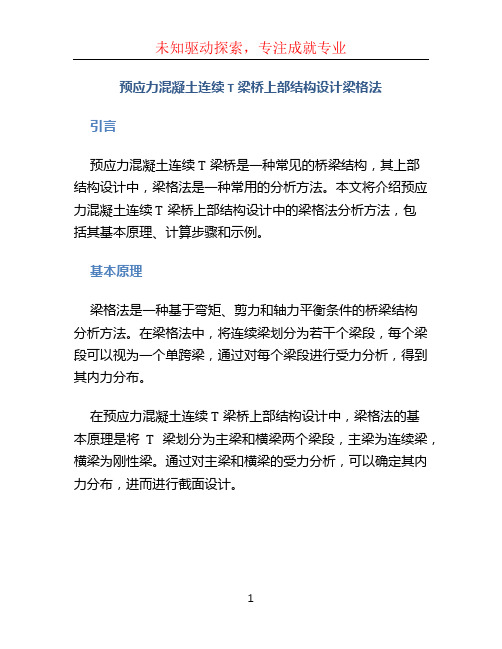 未知驱动探索，专注成就专业

预应力混凝土连续 T 梁桥上部结构设计梁格法

引言

预应力混凝土连续 T 梁桥是一种常见的桥梁结构，其上部结构设计中，梁格法是一种常用的分析方法。本文将介绍预应力混凝土连续 T 梁桥上部结构设计中的梁格法分析方法，包括其基本原理、计算步骤和示例。

基本原理

梁格法是一种基于弯矩、剪力和轴力平衡条件的桥梁结构分析方法。在梁格法中，将连续梁划分为若干个梁段，每个梁段可以视为一个单跨梁，通过对每个梁段进行受力分析，得到其内力分布。

在预应力混凝土连续 T 梁桥上部结构设计中，梁格法的基本原理是将 T 梁划分为主梁和横梁两个梁段，主梁为连续梁，横梁为刚性梁。通过对主梁和横梁的受力分析，可以确定其内力分布，进而进行截面设计。

1